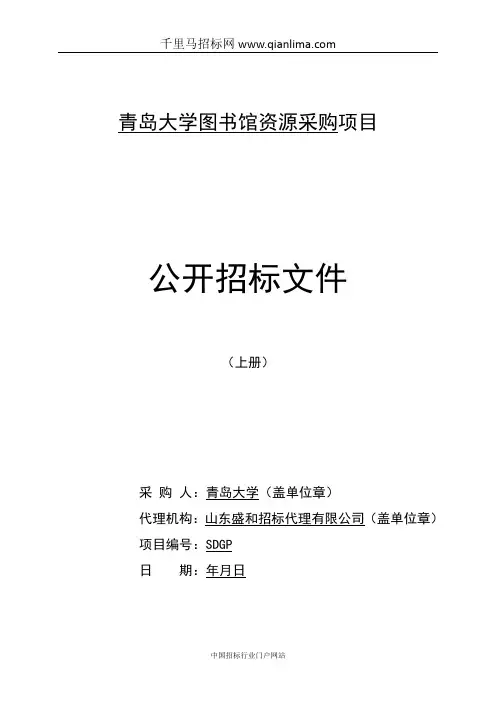 千里马招标网 www.qianlima.com

青岛大学图书馆资源采购项目

公开招标文件

（上册）

采 购 人：青岛大学（盖单位章）

代理机构：山东盛和招标代理有限公司（盖单位章）

项目编号：SDGP

日 期：年月日

中国招标行业门户网站